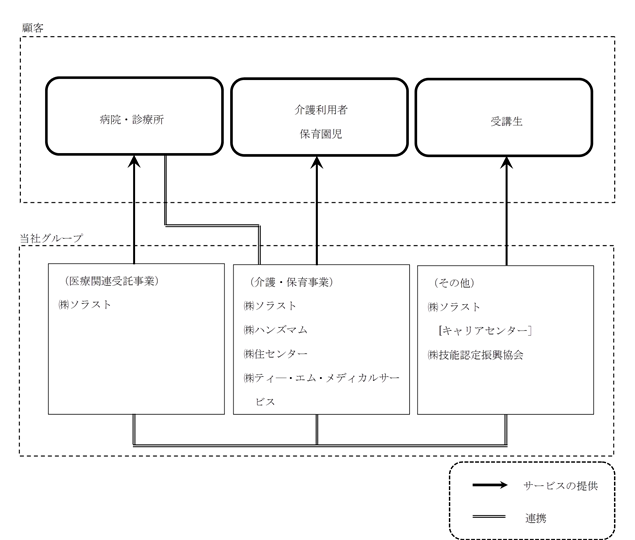 顧客

病院・診療所

介護利用者
保育園児

受講生

当社グループ

（医療関連受託事業）
㈱ソラスト

（介護・保育事業）
㈱ソラスト
㈱ハンズマム
㈱住センター
㈱ティー・エム・メディカルサービス

（その他）
㈱ソラスト
［キャリアセンター］
㈱技能認定振興協会

サービスの提供
連携